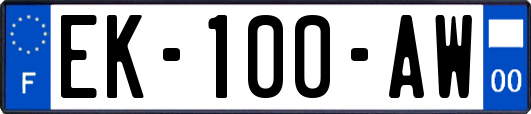 F

EK-100-AW

00